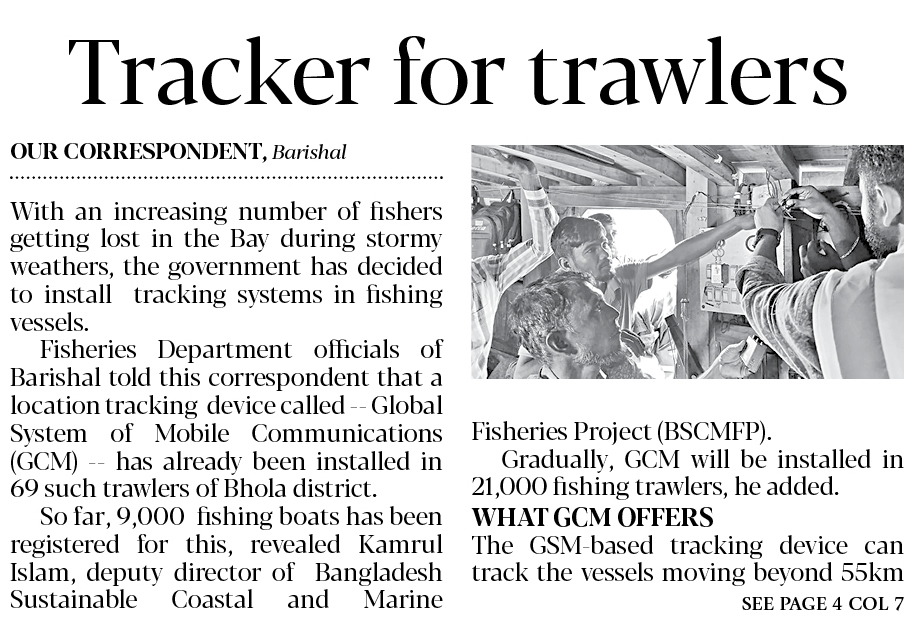 Tracker for trawlers

OUR CORRESPONDENT, Barishal

With an increasing number of fishers getting lost in the Bay during stormy weathers, the government has decided to install tracking systems in fishing vessels.

Fisheries Department officials of Barishal told this correspondent that a location tracking device called -- Global System of Mobile Communications (GCM) -- has already been installed in 69 such trawlers of Bhola district.

So far, 9,000 fishing boats has been registered for this, revealed Kamrul Islam, deputy director of Bangladesh Sustainable Coastal and Marine Fisheries Project (BSCMFP).

Gradually, GCM will be installed in 21,000 fishing trawlers, he added.

WHAT GCM OFFERS

The GSM-based tracking device can track the vessels moving beyond 55km

SEE PAGE 4 COL 7